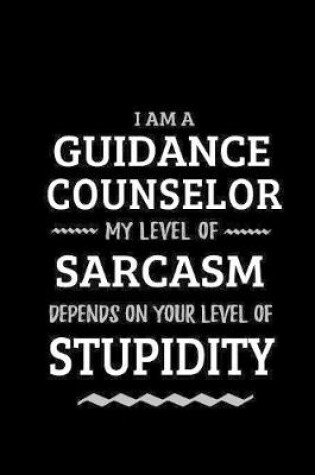 I AM A
GUIDANCE
COUNSELOR
MY LEVEL OF
SARCASM
DEPENDS ON YOUR LEVEL OF
STUPIDITY